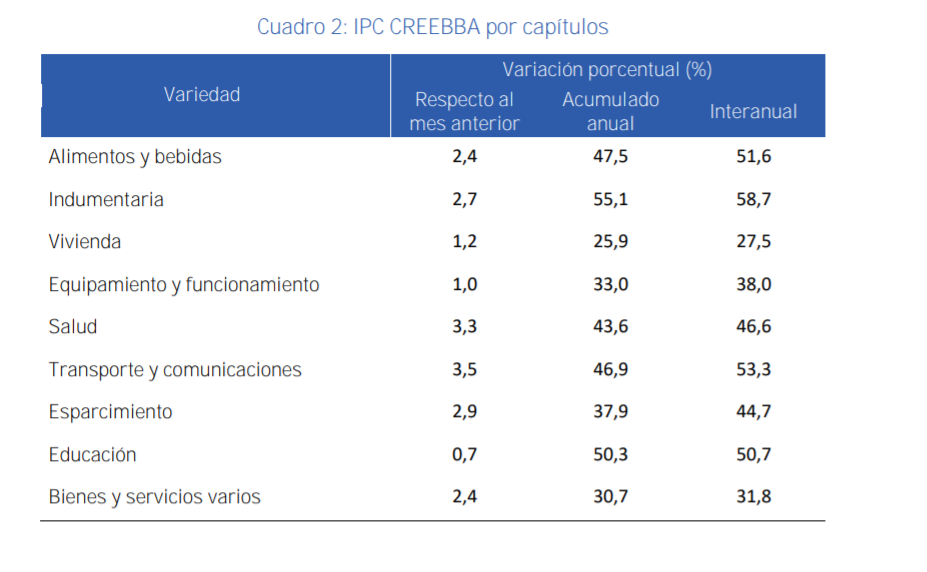 Cuadro 2: IPC CREEBBA por capítulos

| Variedad | Variación porcentual (%) Respecto al mes anterior | Variación porcentual (%) Acumulado anual | Variación porcentual (%) Interanual |
|---|---|---|---|
| Alimentos y bebidas | 2,4 | 47,5 | 51,6 |
| Indumentaria | 2,7 | 55,1 | 58,7 |
| Vivienda | 1,2 | 25,9 | 27,5 |
| Equipamiento y funcionamiento | 1,0 | 33,0 | 38,0 |
| Salud | 3,3 | 43,6 | 46,6 |
| Transporte y comunicaciones | 3,5 | 46,9 | 53,3 |
| Esparcimiento | 2,9 | 37,9 | 44,7 |
| Educación | 0,7 | 50,3 | 50,7 |
| Bienes y servicios varios | 2,4 | 30,7 | 31,8 |